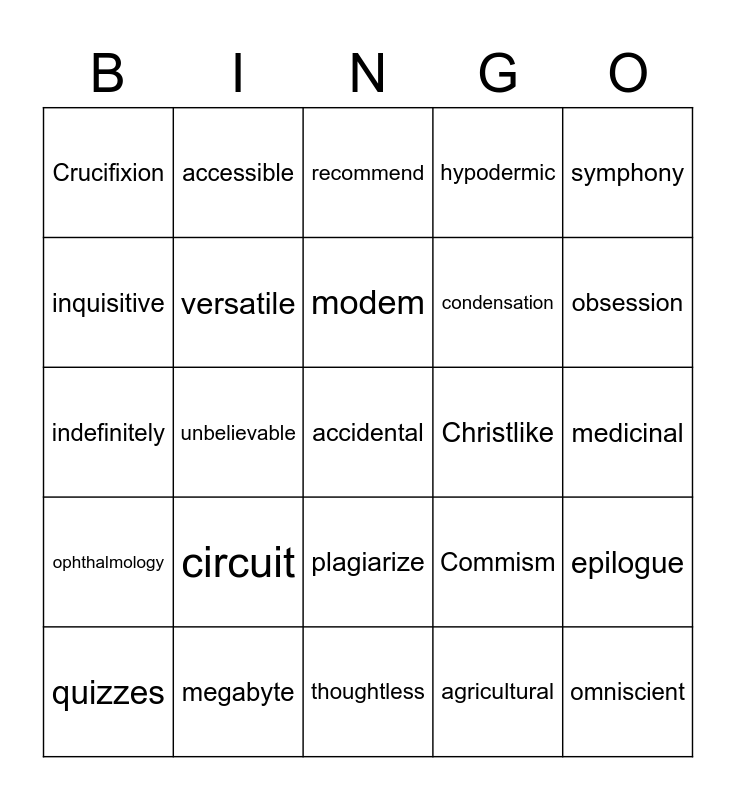 | B | I | N | G | O |
|---|---|---|---|---|
| Crucifixion | accessible | recommend | hypodermic | symphony |
| inquisitive | versatile | modem | condensation | obsession |
| indefinitely | unbelievable | accidental | Christlike | medicinal |
| ophthalmology | circuit | plagiarize | Commism | epilogue |
| quizzes | megabyte | thoughtless | agricultural | omniscient |